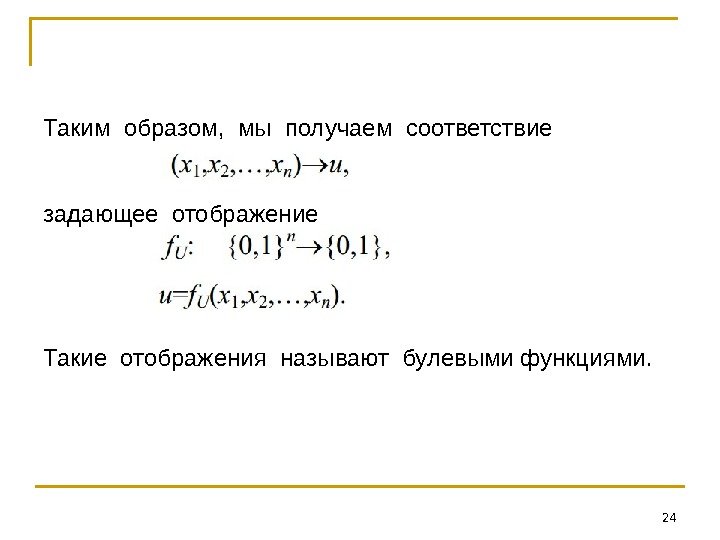 Таким образом, мы получаем соответствие

$(x_1,x_2,\ldots,x_n)\to u,$

задающее отображение

$f_U: \quad \{0,1\}^n\to\{0,1\},$

$u=f_U(x_1,x_2,\ldots,x_n).$

Такие отображения называют булевыми функциями.

24